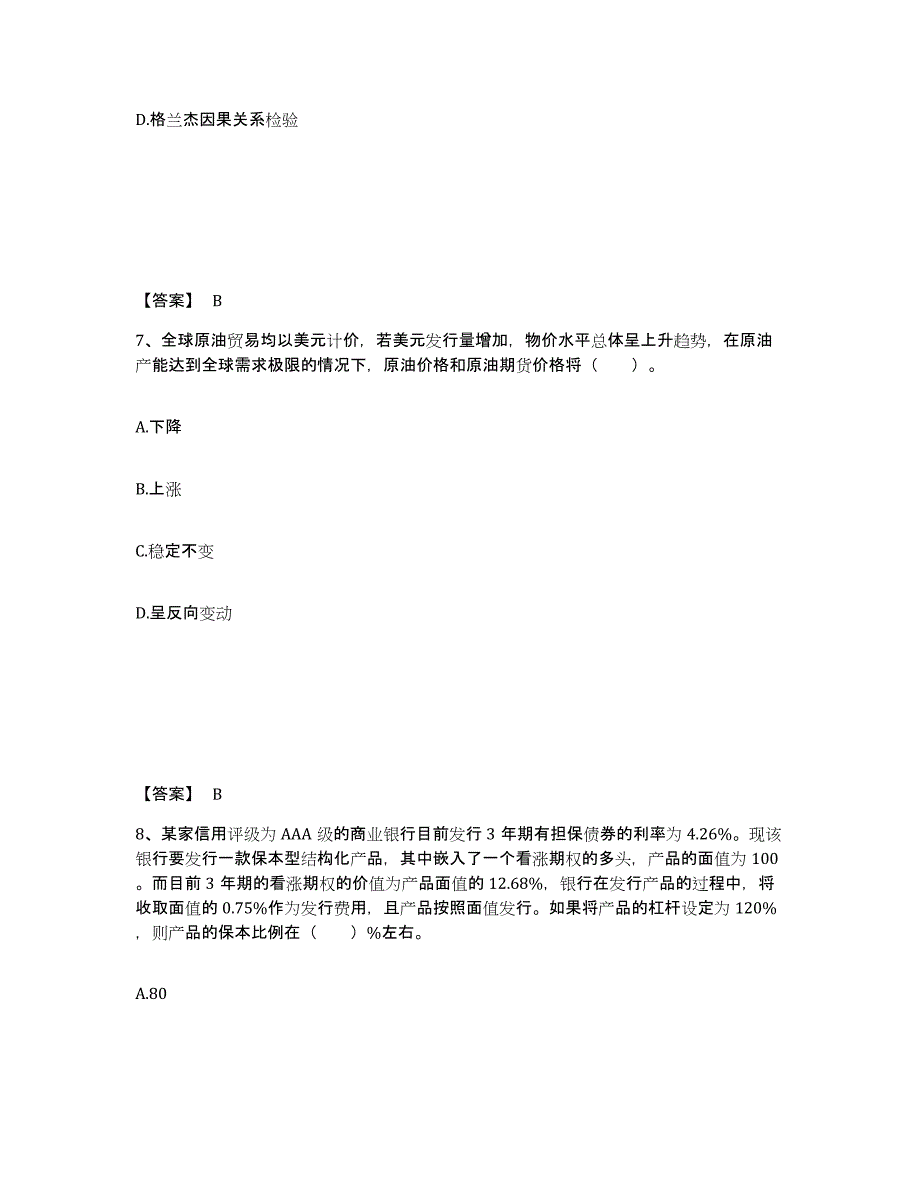 D.格兰杰因果关系检验

【答案】 B

7、全球原油贸易均以美元计价，若美元发行量增加，物价水平总体呈上升趋势，在原油产能达到全球需求极限的情况下，原油价格和原油期货价格将（　　）。

A.下降

B.上涨

C.稳定不变

D.呈反向变动

【答案】 B

8、某家信用评级为 AAA 级的商业银行目前发行 3 年期有担保债券的利率为 4.26%。现该银行要发行一款保本型结构化产品，其中嵌入了一个看涨期权的多头，产品的面值为 100。而目前 3 年期的看涨期权的价值为产品面值的 12.68%，银行在发行产品的过程中，将收取面值的 0.75%作为发行费用，且产品按照面值发行。如果将产品的杠杆设定为 120%，则产品的保本比例在（　　）%左右。

A.80